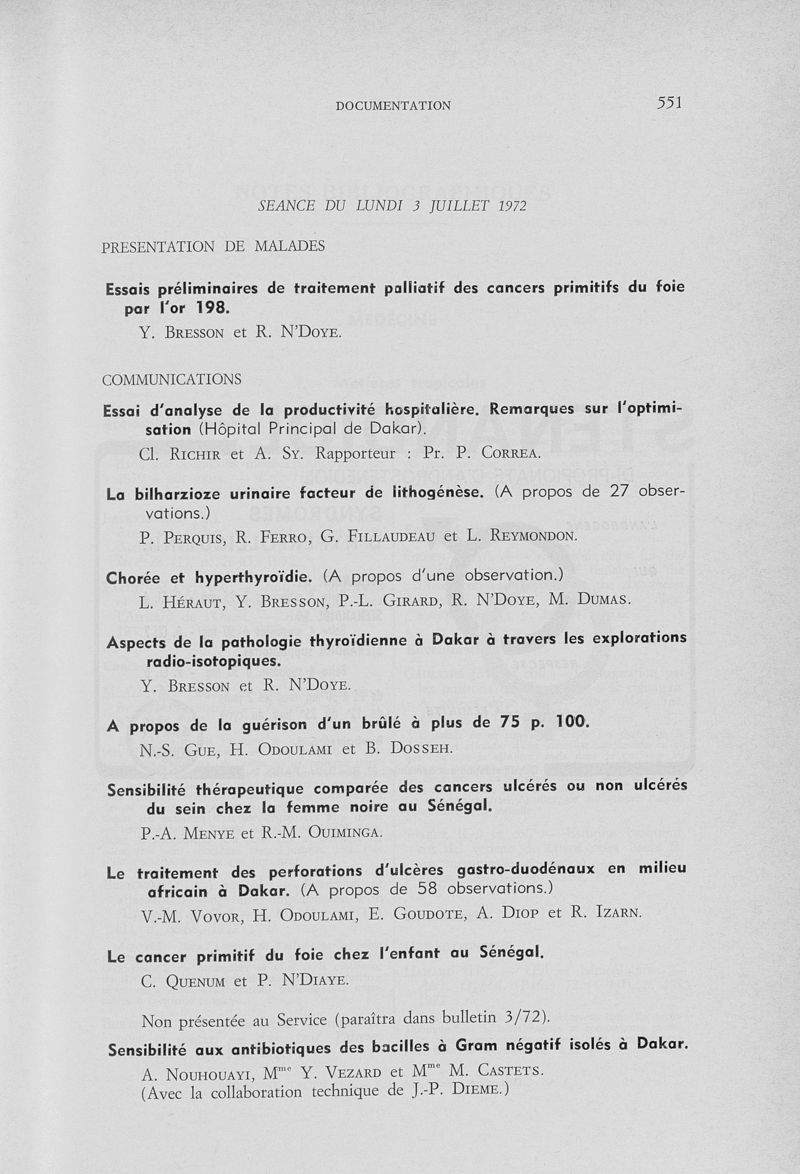 DOCUMENTATION 551

SEANCE DU LUNDI 3 JUILLET 1972

PRESENTATION DE MALADES

Essais préliminaires de traitement palliatif des cancers primitifs du foie par l'or 198.
Y. Bresson et R. N'Doye.

COMMUNICATIONS

Essai d'analyse de la productivité hospitalière. Remarques sur l'optimisation (Hôpital Principal de Dakar).
Cl. Richir et A. Sy. Rapporteur : Pr. P. Correa.

La bilharzioze urinaire facteur de lithogénèse. (A propos de 27 observations.)
P. Perquis, R. Ferro, G. Fillaudeau et L. Reymondon.

Chorée et hyperthyroïdie. (A propos d'une observation.)
L. Héraut, Y. Bresson, P.-L. Girard, R. N'Doye, M. Dumas.

Aspects de la pathologie thyroïdienne à Dakar à travers les explorations radio-isotopiques.
Y. Bresson et R. N'Doye.

A propos de la guérison d'un brûlé à plus de 75 p. 100.
N.-S. Gue, H. Odoulami et B. Dosseh.

Sensibilité thérapeutique comparée des cancers ulcérés ou non ulcérés du sein chez la femme noire au Sénégal.
P.-A. Menye et R.-M. Ouiminga.

Le traitement des perforations d'ulcères gastro-duodénaux en milieu africain à Dakar. (A propos de 58 observations.)
V.-M. Vovor, H. Odoulami, E. Goudote, A. Diop et R. Izarn.

Le cancer primitif du foie chez l'enfant au Sénégal.
C. Quenum et P. N'Diaye.

Non présentée au Service (paraîtra dans bulletin 3/72).

Sensibilité aux antibiotiques des bacilles à Gram négatif isolés à Dakar.
A. Nouhouayi, M$^{me}$ Y. Vezard et M$^{me}$ M. Castets.
(Avec la collaboration technique de J.-P. Dieme.)